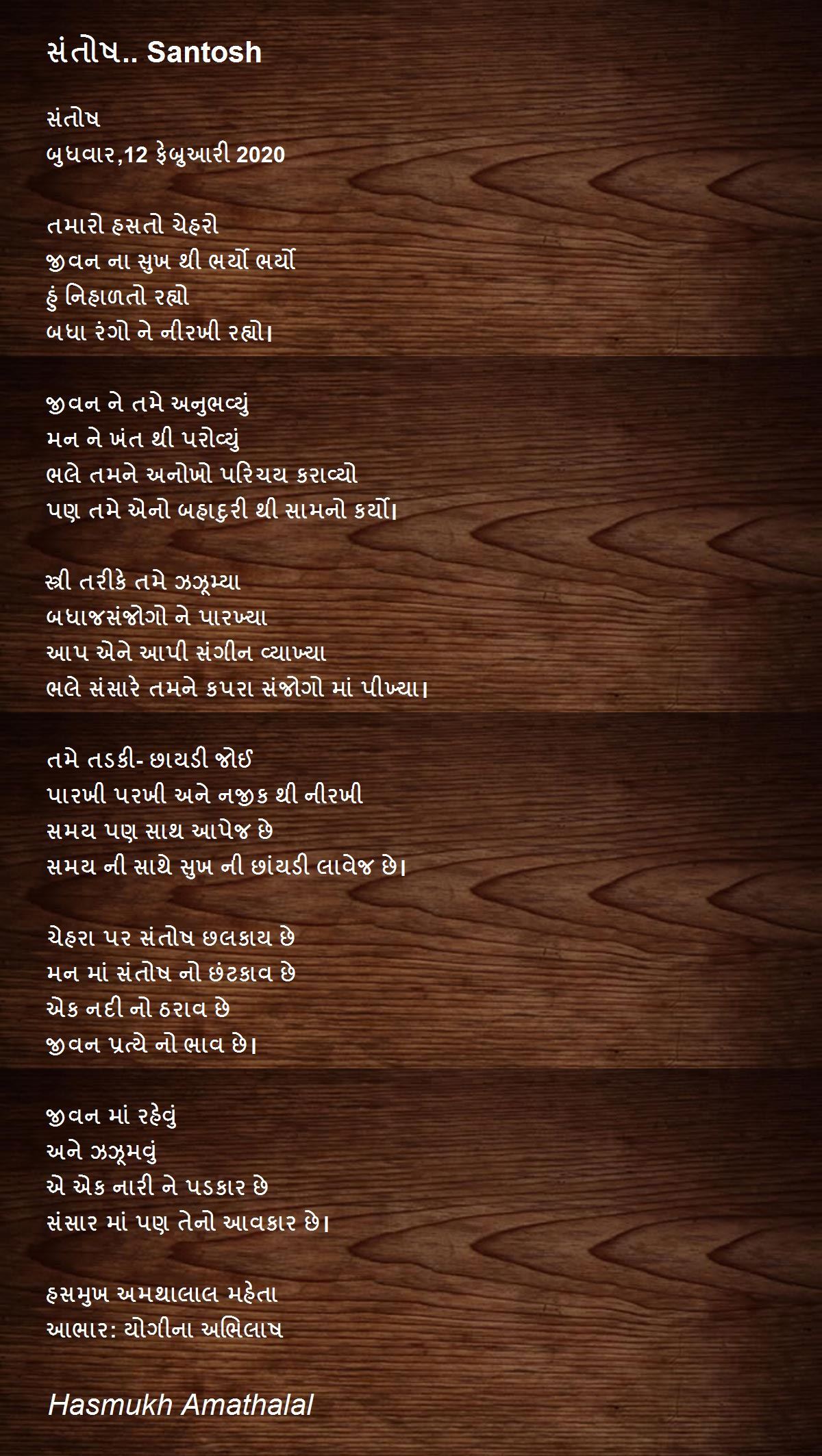 સંતોષ.. Santosh

સંતોષ
બુધવાર,12 ફેબ્રુઆરી 2020

તમારો હસતો ચેહરો
જીવન ના સુખ થી ભર્યો ભર્યો
હું નિહાળતો રહ્યો
બધા રંગો ને નીરખી રહ્યો।

જીવન ને તમે અનુભવ્યું
મન ને ખંત થી પરોવ્યું
ભલે તમને અનોખો પરિચય કરાવ્યો
પણ તમે એનો બહાદુરી થી સામનો કર્યો।

સ્ત્રી તરીકે તમે ઝઝૂમ્યા
બધાજસંજોગો ને પારખ્યા
આપ એને આપી સંગીન વ્યાખ્યા
ભલે સંસારે તમને કપરા સંજોગો માં પીખ્યા।

તમે તડકી- છાયડી જોઈ
પારખી પરખી અને નજીક થી નીરખી
સમય પણ સાથ આપેજ છે
સમય ની સાથે સુખ ની છાંયડી લાવેજ છે।

ચેહરા પર સંતોષ છલકાય છે
મન માં સંતોષ નો છંટકાવ છે
એક નદી નો ઠરાવ છે
જીવન પ્રત્યે નો ભાવ છે।

જીવન માં રહેવું
અને ઝઝૂમવું
એ એક નારી ને પડકાર છે
સંસાર માં પણ તેનો આવકાર છે।

હસમુખ અમથાલાલ મહેતા
આભાર: યોગીના અભિલાષ

Hasmukh Amathalal